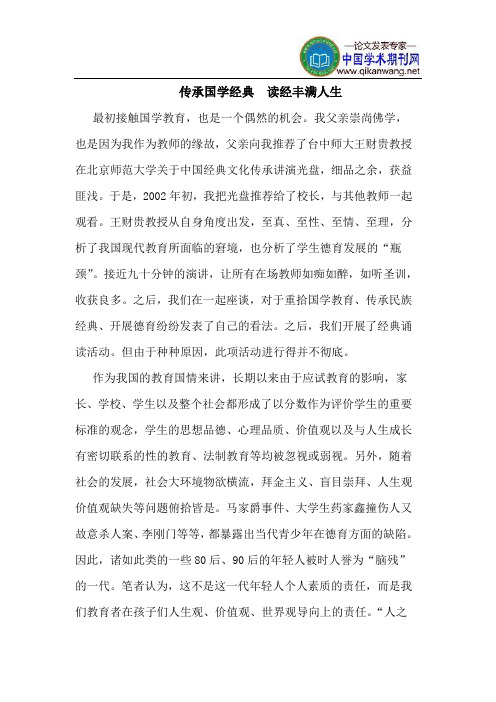 —论文发表专家—
中国学术期刊网
www.qikanwang.net

传承国学经典 读经丰满人生

最初接触国学教育，也是一个偶然的机会。我父亲崇尚佛学，也是因为我作为教师的缘故，父亲向我推荐了台中师大王财贵教授在北京师范大学关于中国经典文化传承讲演光盘，细品之余，获益匪浅。于是，2002年初，我把光盘推荐给了校长，与其他教师一起观看。王财贵教授从自身角度出发，至真、至性、至情、至理，分析了我国现代教育所面临的窘境，也分析了学生德育发展的“瓶颈”。接近九十分钟的演讲，让所有在场教师如痴如醉，如听圣训，收获良多。之后，我们在一起座谈，对于重拾国学教育、传承民族经典、开展德育纷纷发表了自己的看法。之后，我们开展了经典诵读活动。但由于种种原因，此项活动进行得并不彻底。

作为我国的教育国情来讲，长期以来由于应试教育的影响，家长、学校、学生以及整个社会都形成了以分数作为评价学生的重要标准的观念，学生的思想品德、心理品质、价值观以及与人生成长有密切联系的性的教育、法制教育等均被忽视或弱视。另外，随着社会的发展，社会大环境物欲横流，拜金主义、盲目崇拜、人生观价值观缺失等问题俯拾皆是。马家爵事件、大学生药家鑫撞伤人又故意杀人案、李刚门等等，都暴露出当代青少年在德育方面的缺陷。因此，诸如此类的一些80后、90后的年轻人被时人誉为“脑残”的一代。笔者认为，这不是这一代年轻人个人素质的责任，而是我们教育者在孩子们人生观、价值观、世界观导向上的责任。“人之